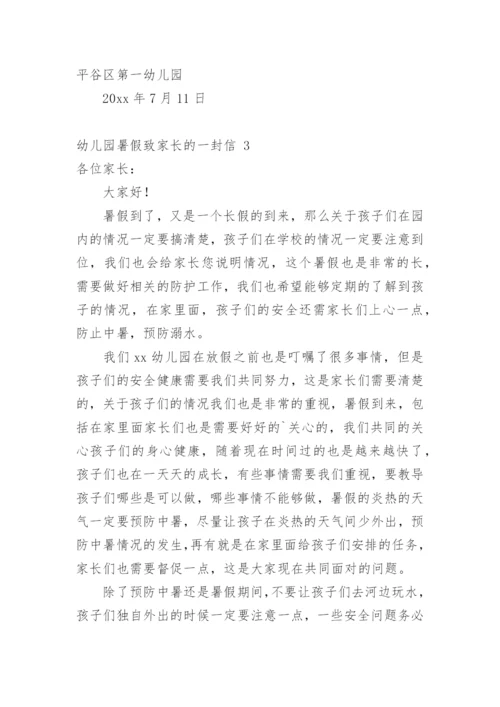 平谷区第一幼儿园

20xx 年 7 月 11 日

幼儿园暑假致家长的一封信 3

各位家长：

大家好！

暑假到了，又是一个长假的到来，那么关于孩子们在园内的情况一定要搞清楚，孩子们在学校的情况一定要注意到位，我们也会给家长您说明情况，这个暑假也是非常的长，需要做好相关的防护工作，我们也希望能够定期的了解到孩子的情况，在家里面，孩子们的安全还需家长们上心一点，防止中暑，预防溺水。

我们 xx 幼儿园在放假之前也是叮嘱了很多事情，但是孩子们的安全健康需要我们共同努力，这是家长们需要清楚的，关于孩子们的情况我们也是非常的重视，暑假到来，包括在家里面家长们也是需要好好的`关心的，我们共同的关心孩子们的身心健康，随着现在时间过的也是越来越快了，孩子们也在一天天的成长，有些事情需要我们重视，要教导孩子们哪些是可以做，哪些事情不能够做，暑假的炎热的天气一定要预防中暑，尽量让孩子在炎热的天气间少外出，预防中暑情况的发生,再有就是在家里面给孩子们安排的任务，家长们也需要督促一点，这是大家现在共同面对的问题。

除了预防中暑还是暑假期间，不要让孩子们去河边玩水，孩子们独自外出的时候一定要注意一点，一些安全问题务必